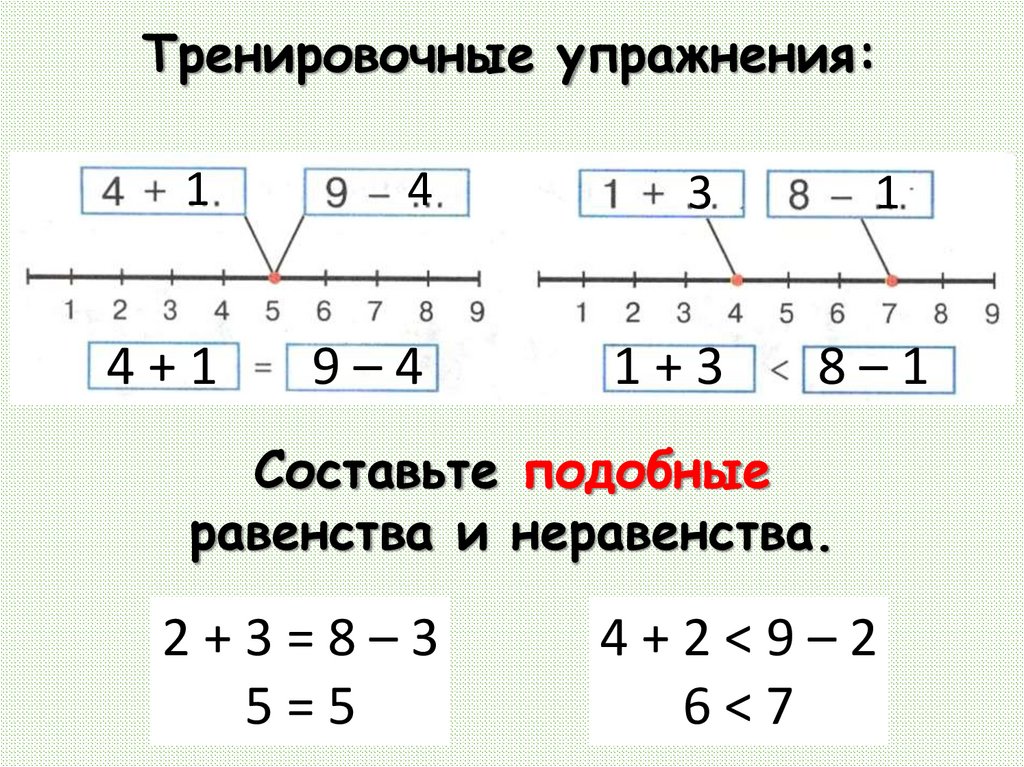 Тренировочные упражнения:

$4 + 1$

$9 - 4$

1 2 3 4 5 6 7 8 9

$4 + 1 = 9 - 4$

$1 + 3$

$8 - 1$

1 2 3 4 5 6 7 8 9

$1 + 3 < 8 - 1$

Составьте подобные равенства и неравенства.

$2 + 3 = 8 - 3$
$5 = 5$

$4 + 2 < 9 - 2$
$6 < 7$